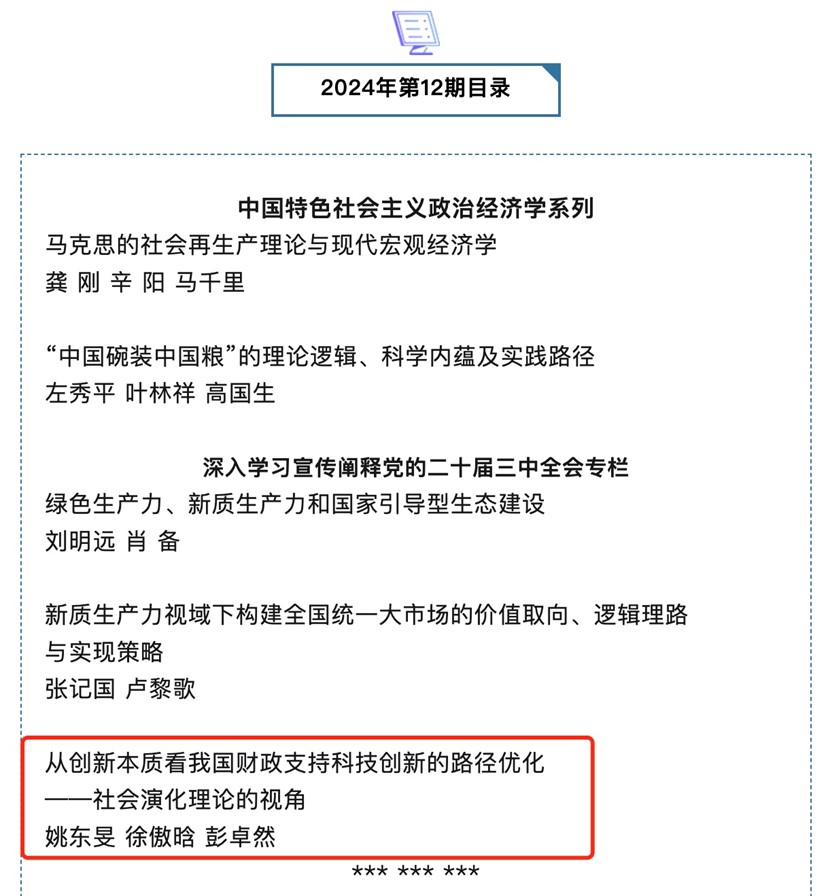 2024年第12期目录

中国特色社会主义政治经济学系列

马克思的社会再生产理论与现代宏观经济学
龚 刚 辛 阳 马千里

“中国碗装中国粮”的理论逻辑、科学内蕴及实践路径
左秀平 叶林祥 高国生

深入学习宣传阐释党的二十届三中全会专栏

绿色生产力、新质生产力和国家引导型生态建设
刘明远 肖 备

新质生产力视域下构建全国统一大市场的价值取向、逻辑理路与实现策略
张记国 卢黎歌

从创新本质看我国财政支持科技创新的路径优化
——社会演化理论的视角
姚东旻 徐傲晗 彭卓然

*** *** ***